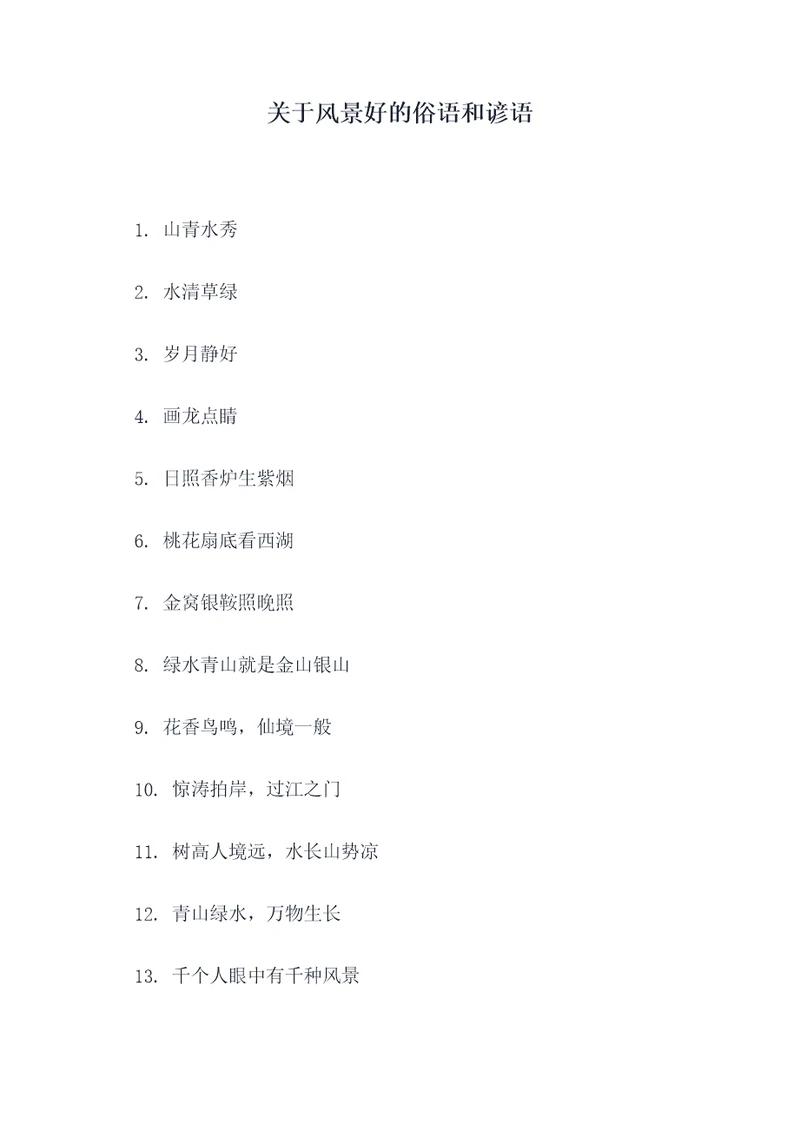 关于风景好的俗语和谚语

1. 山青水秀

2. 水清草绿

3. 岁月静好

4. 画龙点睛

5. 日照香炉生紫烟

6. 桃花扇底看西湖

7. 金窝银鞍照晚照

8. 绿水青山就是金山银山

9. 花香鸟鸣，仙境一般

10. 惊涛拍岸，过江之门

11. 树高人境远，水长山势凉

12. 青山绿水，万物生长

13. 千个人眼中有千种风景